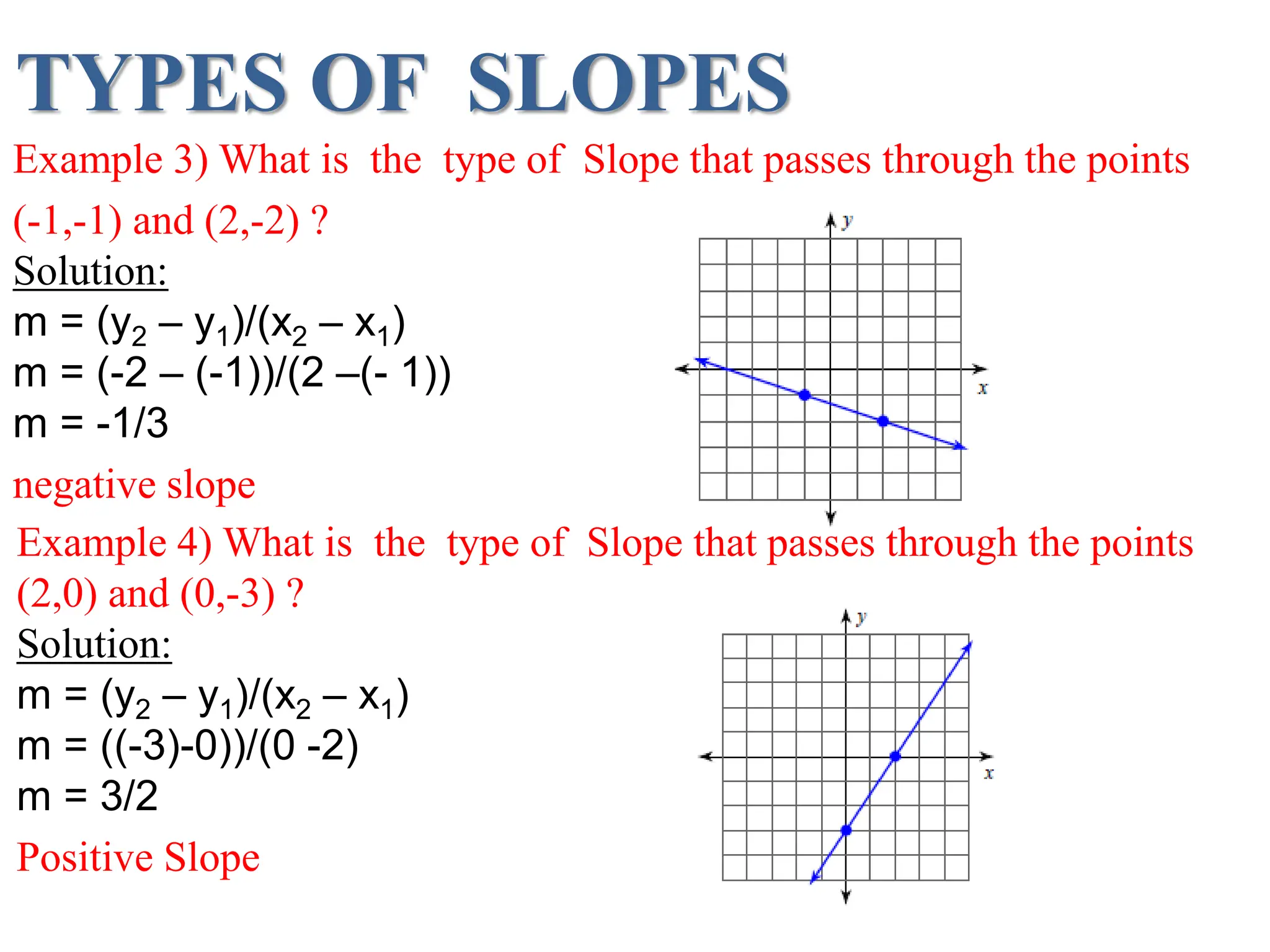 TYPES OF SLOPES

Example 3) What is the type of Slope that passes through the points (-1,-1) and (2,-2) ?

Solution:

$m = (y_2 – y_1)/(x_2 – x_1)$
m = (-2 – (-1))/(2 –(- 1))
m = -1/3

negative slope

y
x

Example 4) What is the type of Slope that passes through the points (2,0) and (0,-3) ?

Solution:

$m = (y_2 – y_1)/(x_2 – x_1)$
m = ((-3)-0))/(0 -2)
m = 3/2

Positive Slope

y
x